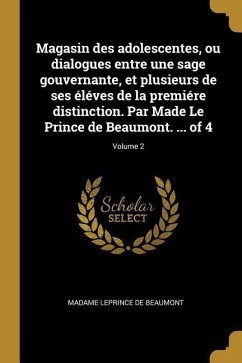 Magasin des adolescentes, ou dialogues entre une sage gouvernante, et plusieurs de ses éléves de la premiére distinction. Par Made Le Prince de Beaumont. ... of 4

Volume 2

Scholar SELECT

MADAME LEPRINCE DE BEAUMONT